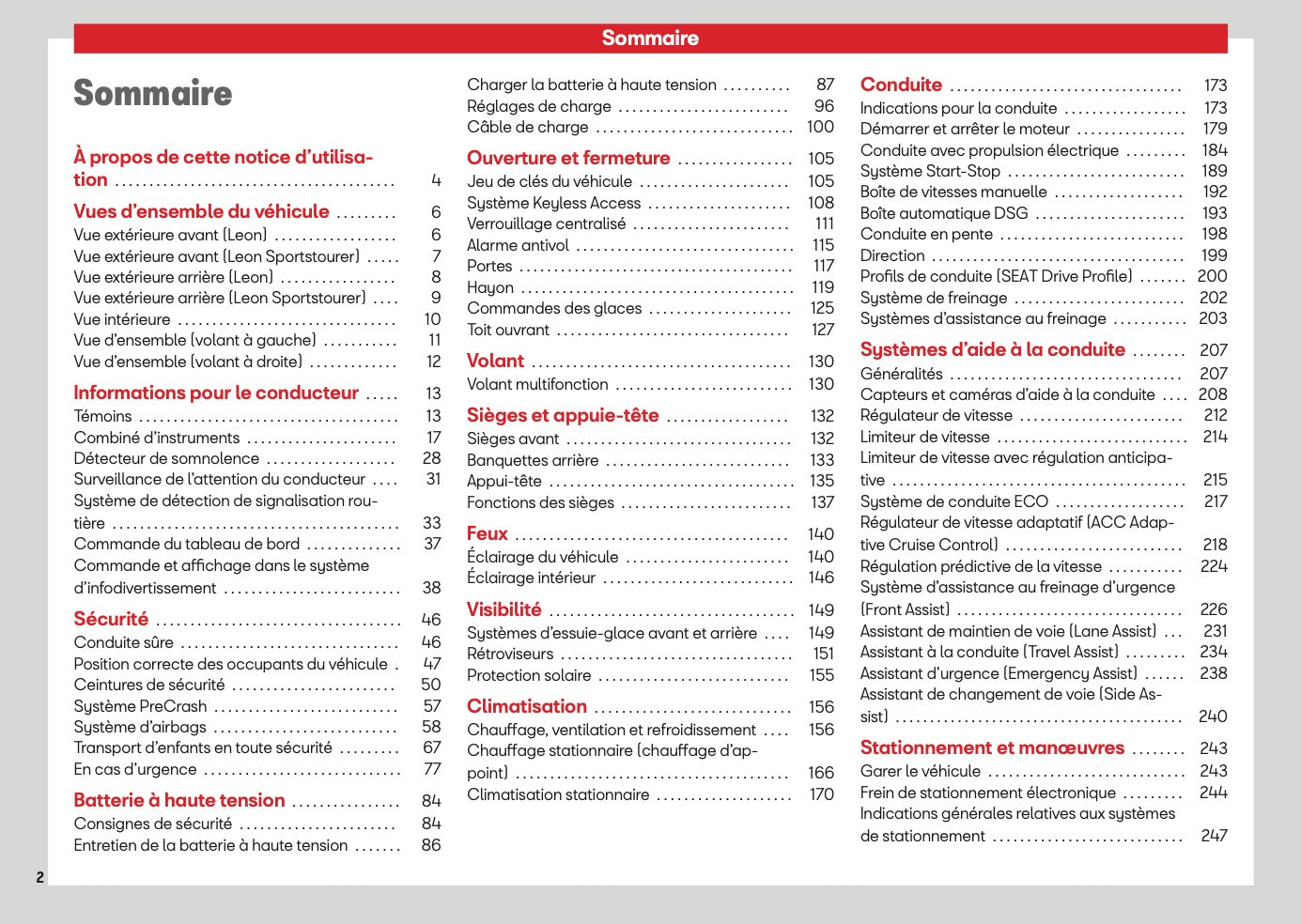 Sommaire

Sommaire

À propos de cette notice d'utilisation 4

Vues d'ensemble du véhicule 6
Vue extérieure avant (Leon) 6
Vue extérieure avant (Leon Sportstourer) 7
Vue extérieure arrière (Leon) 8
Vue extérieure arrière (Leon Sportstourer) 9
Vue intérieure 10
Vue d'ensemble (volant à gauche) 11
Vue d'ensemble (volant à droite) 12

Informations pour le conducteur 13
Témoins 13
Combiné d'instruments 17
Détecteur de somnolence 28
Surveillance de l'attention du conducteur 31
Système de détection de signalisation routière 33
Commande du tableau de bord 37
Commande et affichage dans le système d'infodivertissement 38

Sécurité 46
Conduite sûre 46
Position correcte des occupants du véhicule 47
Ceintures de sécurité 50
Système PreCrash 57
Système d'airbags 58
Transport d'enfants en toute sécurité 67
En cas d'urgence 77

Batterie à haute tension 84
Consignes de sécurité 84
Entretien de la batterie à haute tension 86

Charger la batterie à haute tension 87
Réglages de charge 96
Câble de charge 100

Ouverture et fermeture 105
Jeu de clés du véhicule 105
Système Keyless Access 108
Verrouillage centralisé 111
Alarme antivol 115
Portes 117
Hayon 119
Commandes des glaces 125
Toit ouvrant 127

Volant 130
Volant multifonction 130

Sièges et appuie-tête 132
Sièges avant 132
Banquettes arrière 133
Appui-tête 135
Fonctions des sièges 137

Feux 140
Éclairage du véhicule 140
Éclairage intérieur 146

Visibilité 149
Systèmes d'essuie-glace avant et arrière 149
Rétroviseurs 151
Protection solaire 155

Climatisation 156
Chauffage, ventilation et refroidissement 156
Chauffage stationnaire (chauffage d'appoint) 166
Climatisation stationnaire 170

Conduite 173
Indications pour la conduite 173
Démarrer et arrêter le moteur 179
Conduite avec propulsion électrique 184
Système Start-Stop 189
Boîte de vitesses manuelle 192
Boîte automatique DSG 193
Conduite en pente 198
Direction 199
Profils de conduite (SEAT Drive Profile) 200
Système de freinage 202
Systèmes d'assistance au freinage 203

Systèmes d'aide à la conduite 207
Généralités 207
Capteurs et caméras d'aide à la conduite 208
Régulateur de vitesse 212
Limiteur de vitesse 214
Limiteur de vitesse avec régulation anticipative 215
Système de conduite ECO 217
Régulateur de vitesse adaptatif (ACC Adaptive Cruise Control) 218
Régulation prédictive de la vitesse 224
Système d'assistance au freinage d'urgence (Front Assist) 226
Assistant de maintien de voie (Lane Assist) 231
Assistant à la conduite (Travel Assist) 234
Assistant d'urgence (Emergency Assist) 238
Assistant de changement de voie (Side Assist) 240

Stationnement et manœuvres 243
Garer le véhicule 243
Frein de stationnement électronique 244
Indications générales relatives aux systèmes de stationnement 247

2